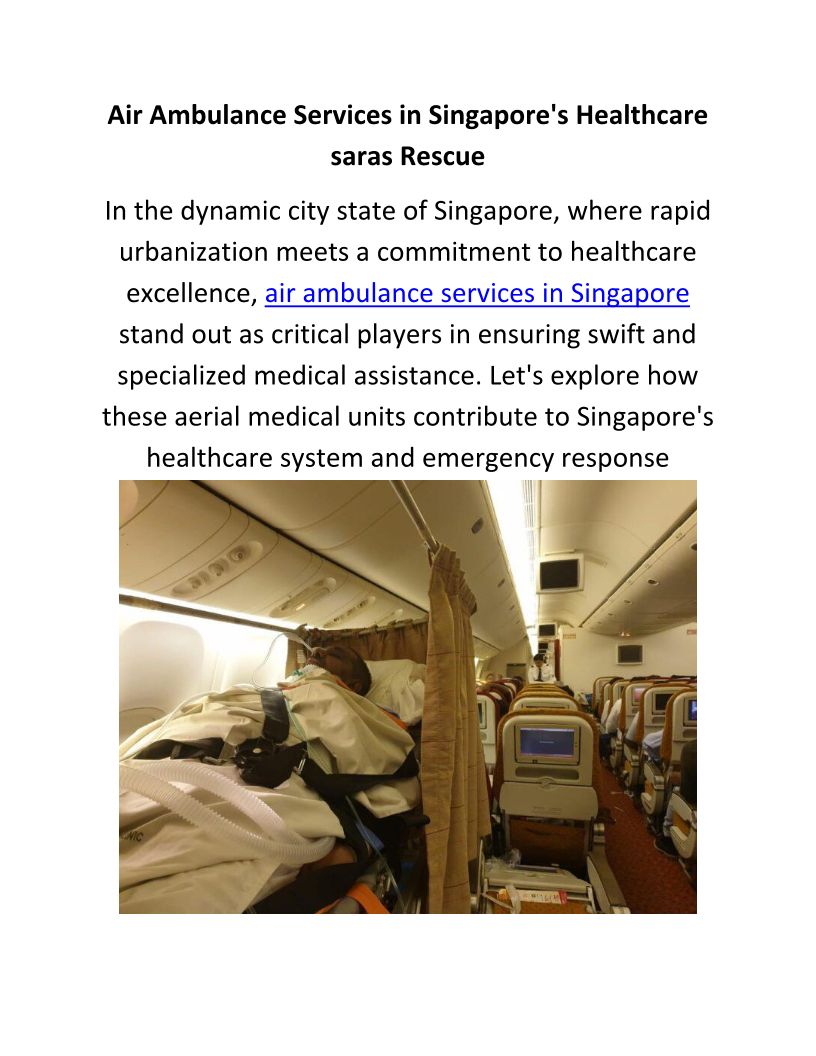 Air Ambulance Services in Singapore's Healthcare saras Rescue

In the dynamic city state of Singapore, where rapid urbanization meets a commitment to healthcare excellence, air ambulance services in Singapore stand out as critical players in ensuring swift and specialized medical assistance. Let's explore how these aerial medical units contribute to Singapore's healthcare system and emergency response